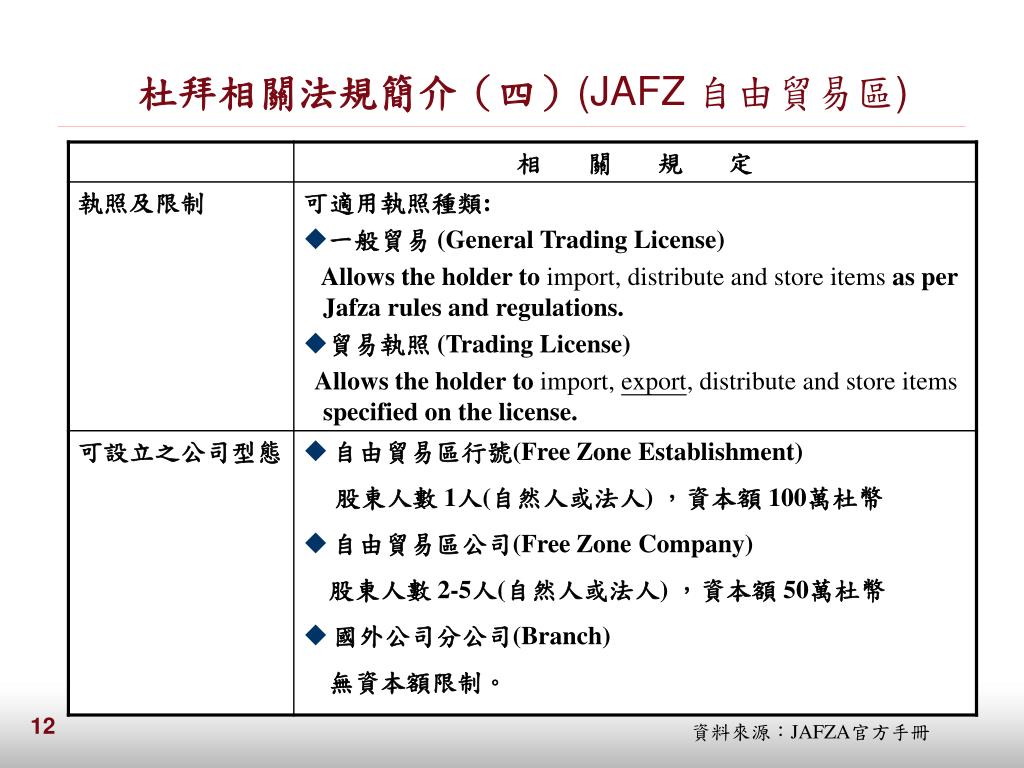 杜拜相關法規簡介（四）(JAFZ 自由貿易區)

| | 相 關 規 定 |
|---|---|
| 執照及限制 | 可適用執照種類: ◆一般貿易 (General Trading License) Allows the holder to import, distribute and store items as per Jafza rules and regulations. ◆貿易執照 (Trading License) Allows the holder to import, export, distribute and store items specified on the license. |
| 可設立之公司型態 | ◆ 自由貿易區行號(Free Zone Establishment) 股東人數 1人(自然人或法人) ，資本額 100萬杜幣 ◆ 自由貿易區公司(Free Zone Company) 股東人數 2-5人(自然人或法人) ，資本額 50萬杜幣 ◆ 國外公司分公司(Branch) 無資本額限制。 |

12

資料來源：JAFZA官方手冊